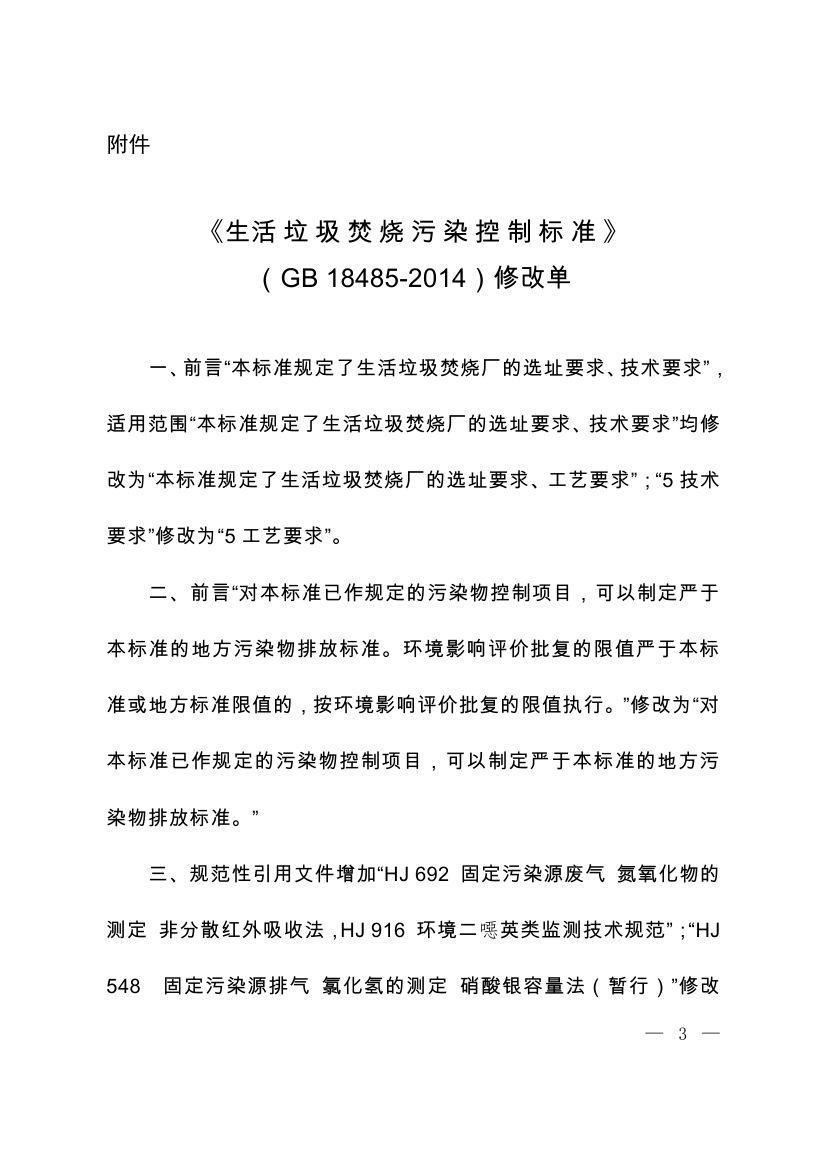 附件

《生活垃圾焚烧污染控制标准》
（GB 18485-2014）修改单

一、前言“本标准规定了生活垃圾焚烧厂的选址要求、技术要求”，适用范围“本标准规定了生活垃圾焚烧厂的选址要求、技术要求”均修改为“本标准规定了生活垃圾焚烧厂的选址要求、工艺要求”；“5 技术要求”修改为“5 工艺要求”。

二、前言“对本标准已作规定的污染物控制项目，可以制定严于本标准的地方污染物排放标准。环境影响评价批复的限值严于本标准或地方标准限值的，按环境影响评价批复的限值执行。”修改为“对本标准已作规定的污染物控制项目，可以制定严于本标准的地方污染物排放标准。”

三、规范性引用文件增加“HJ 692 固定污染源废气 氮氧化物的测定 非分散红外吸收法，HJ 916 环境二噁英类监测技术规范”；“HJ 548 固定污染源排气 氯化氢的测定 硝酸银容量法（暂行）”修改

— 3 —